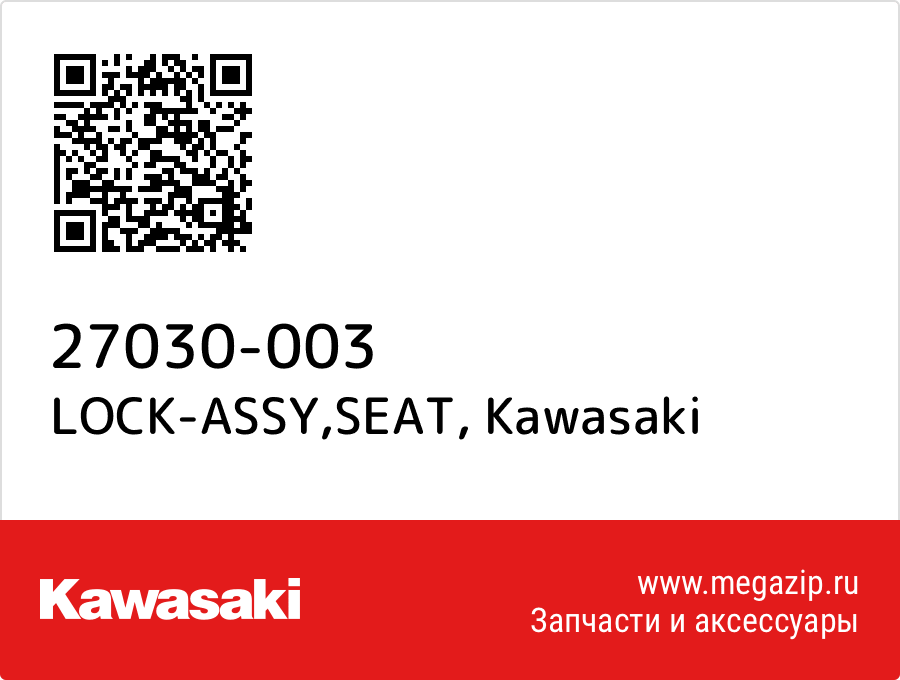 27030-003
LOCK-ASSY,SEAT, Kawasaki

Kawasaki

www.megazip.ru
Запчасти и аксессуары